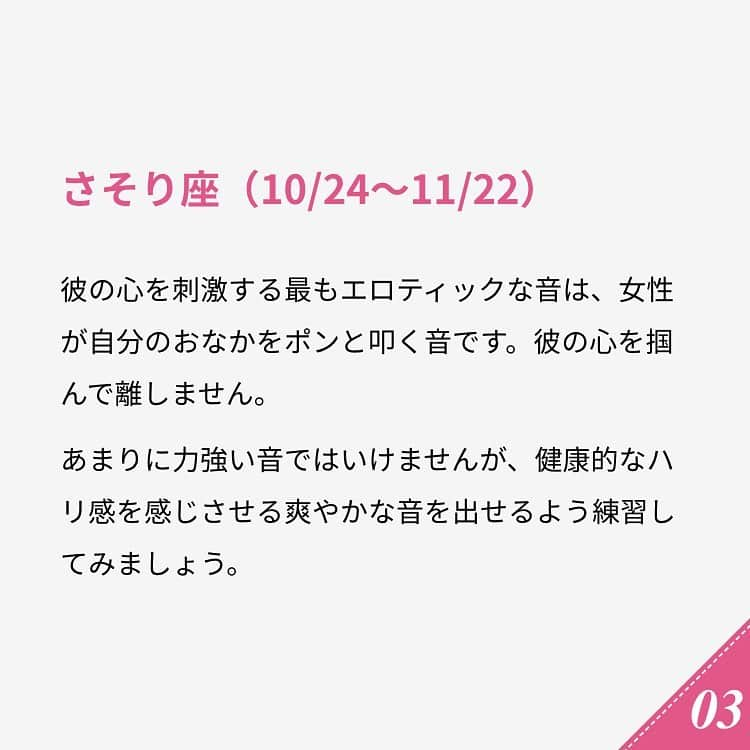 さそり座（10/24〜11/22）

彼の心を刺激する最もエロティックな音は、女性が自分のおなかをポンと叩く音です。彼の心を掴んで離しません。

あまりに力強い音ではいけませんが、健康的なハリ感を感じさせる爽やかな音を出せるよう練習してみましょう。

03